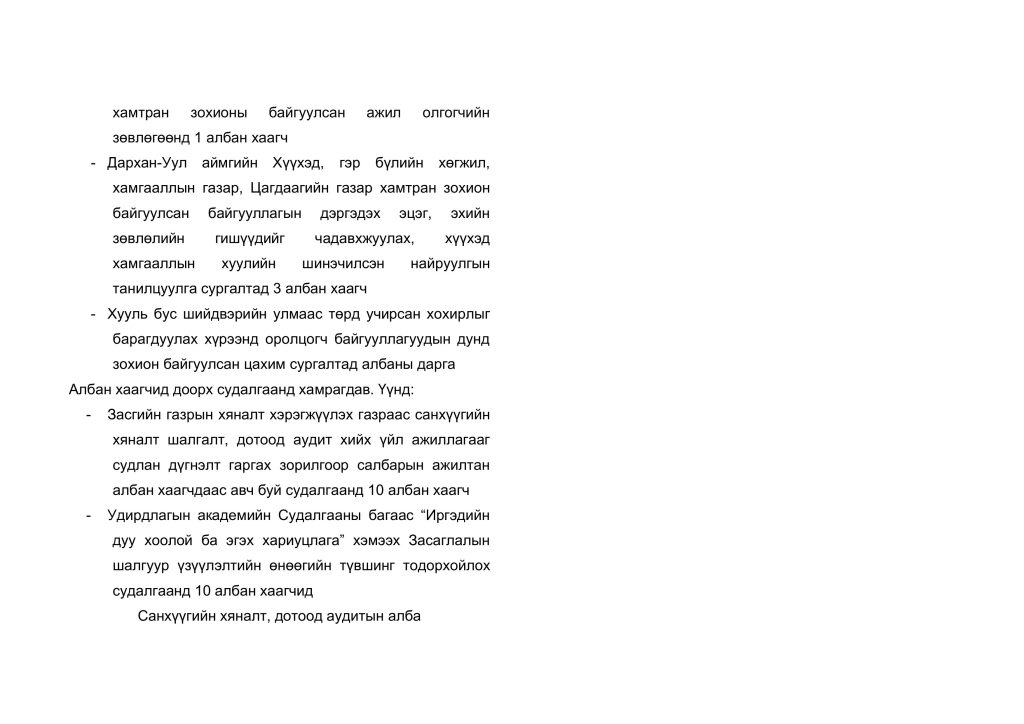 хамтран зохионы байгуулсан ажил олгогчийн зөвлөгөөнд 1 албан хаагч

- Дархан-Уул аймгийн Хүүхэд, гэр бүлийн хөгжил, хамгааллын газар, Цагдаагийн газар хамтран зохион байгуулсан байгууллагын дэргэдэх эцэг, эхийн зөвлөлийн гишүүдийг чадавхжуулах, хүүхэд хамгааллын хуулийн шинэчилсэн найруулгын танилцуулга сургалтад 3 албан хаагч

- Хууль бус шийдвэрийн улмаас төрд учирсан хохирлыг барагдуулах хүрээнд оролцогч байгууллагуудын дунд зохион байгуулсан цахим сургалтад албаны дарга

Албан хаагчид доорх судалгаанд хамрагдав. Үүнд:

- Засгийн газрын хяналт хэрэгжүүлэх газраас санхүүгийн хяналт шалгалт, дотоод аудит хийх үйл ажиллагааг судлан дүгнэлт гаргах зорилгоор салбарын ажилтан албан хаагчдаас авч буй судалгаанд 10 албан хаагч

- Удирдлагын академийн Судалгааны багаас “Иргэдийн дуу хоолой ба эгэх хариуцлага” хэмээх Засаглалын шалгуур үзүүлэлтийн өнөөгийн түвшинг тодорхойлох судалгаанд 10 албан хаагчид

Санхүүгийн хяналт, дотоод аудитын алба